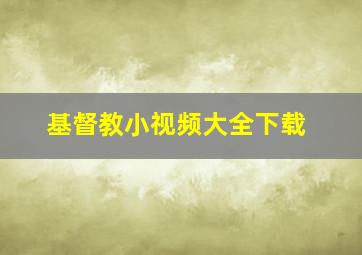 基督教小视频大全下载